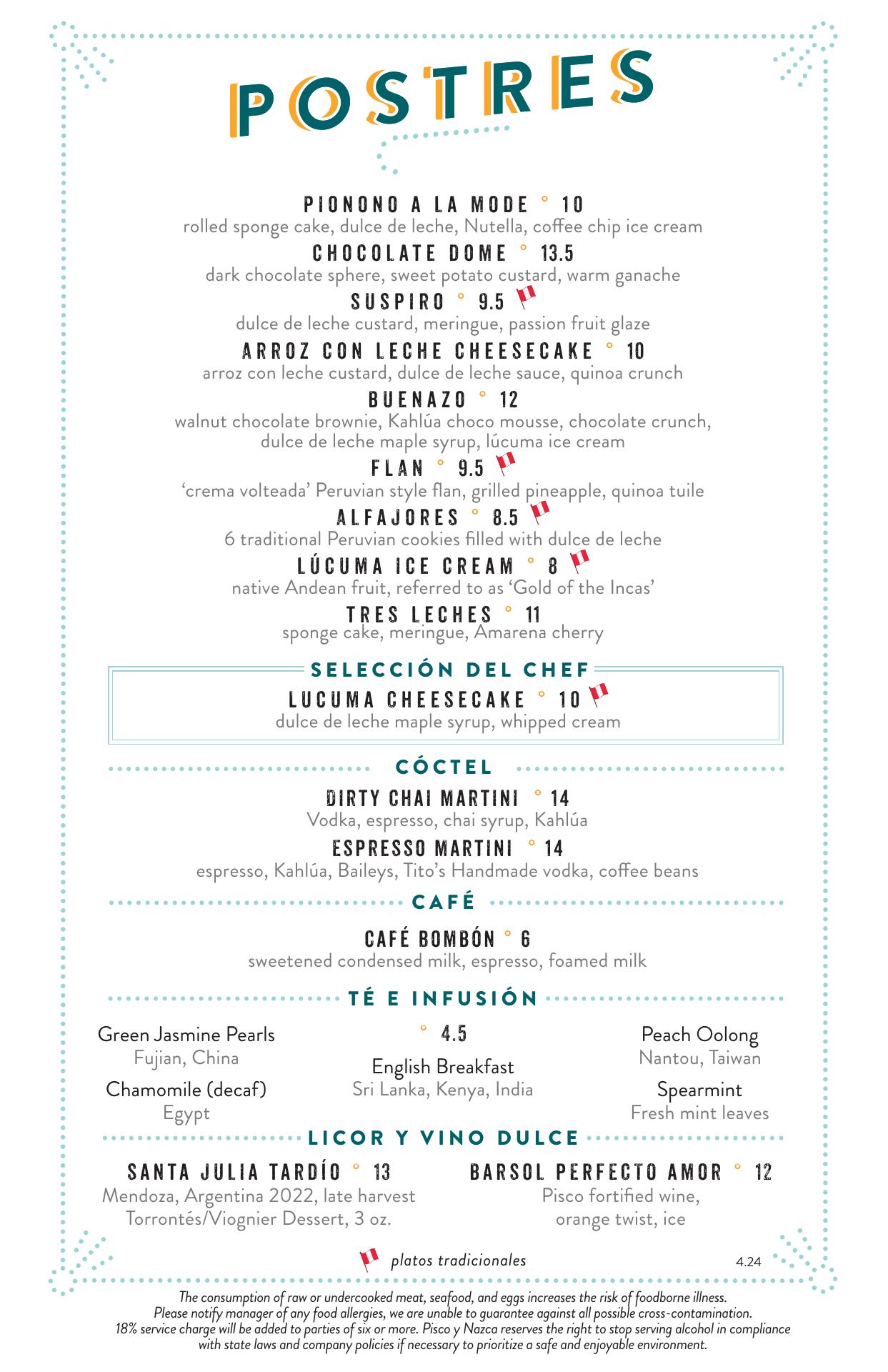 POSTRES

PIONONO A LA MODE ° 10
rolled sponge cake, dulce de leche, Nutella, coffee chip ice cream

CHOCOLATE DOME ° 13.5
dark chocolate sphere, sweet potato custard, warm ganache

SUSPIRO ° 9.5
dulce de leche custard, meringue, passion fruit glaze

ARROZ CON LECHE CHEESECAKE ° 10
arroz con leche custard, dulce de leche sauce, quinoa crunch

BUENAZO ° 12
walnut chocolate brownie, Kahlúa choco mousse, chocolate crunch, dulce de leche maple syrup, lúcuma ice cream

FLAN ° 9.5
'crema volteada' Peruvian style flan, grilled pineapple, quinoa tuile

ALFAJORES ° 8.5
6 traditional Peruvian cookies filled with dulce de leche

LÚCUMA ICE CREAM ° 8
native Andean fruit, referred to as 'Gold of the Incas'

TRES LECHES ° 11
sponge cake, meringue, Amarena cherry

SELECCIÓN DEL CHEF
LUCUMA CHEESECAKE ° 10
dulce de leche maple syrup, whipped cream

CÓCTEL
DIRTY CHAI MARTINI ° 14
Vodka, espresso, chai syrup, Kahlúa

ESPRESSO MARTINI ° 14
espresso, Kahlúa, Baileys, Tito's Handmade vodka, coffee beans

CAFÉ
CAFÉ BOMBÓN ° 6
sweetened condensed milk, espresso, foamed milk

TÉ E INFUSIÓN
Green Jasmine Pearls
Fujian, China
Chamomile (decaf)
Egypt

° 4.5
English Breakfast
Sri Lanka, Kenya, India

Peach Oolong
Nantou, Taiwan
Spearmint
Fresh mint leaves

LICOR Y VINO DULCE
SANTA JULIA TARDÍO ° 13
Mendoza, Argentina 2022, late harvest Torrontés/Viognier Dessert, 3 oz.

BARSOL PERFECTO AMOR ° 12
Pisco fortified wine, orange twist, ice

platos tradicionales

4.24

The consumption of raw or undercooked meat, seafood, and eggs increases the risk of foodborne illness. Please notify manager of any food allergies, we are unable to guarantee against all possible cross-contamination. 18% service charge will be added to parties of six or more. Pisco y Nazca reserves the right to stop serving alcohol in compliance with state laws and company policies if necessary to prioritize a safe and enjoyable environment.